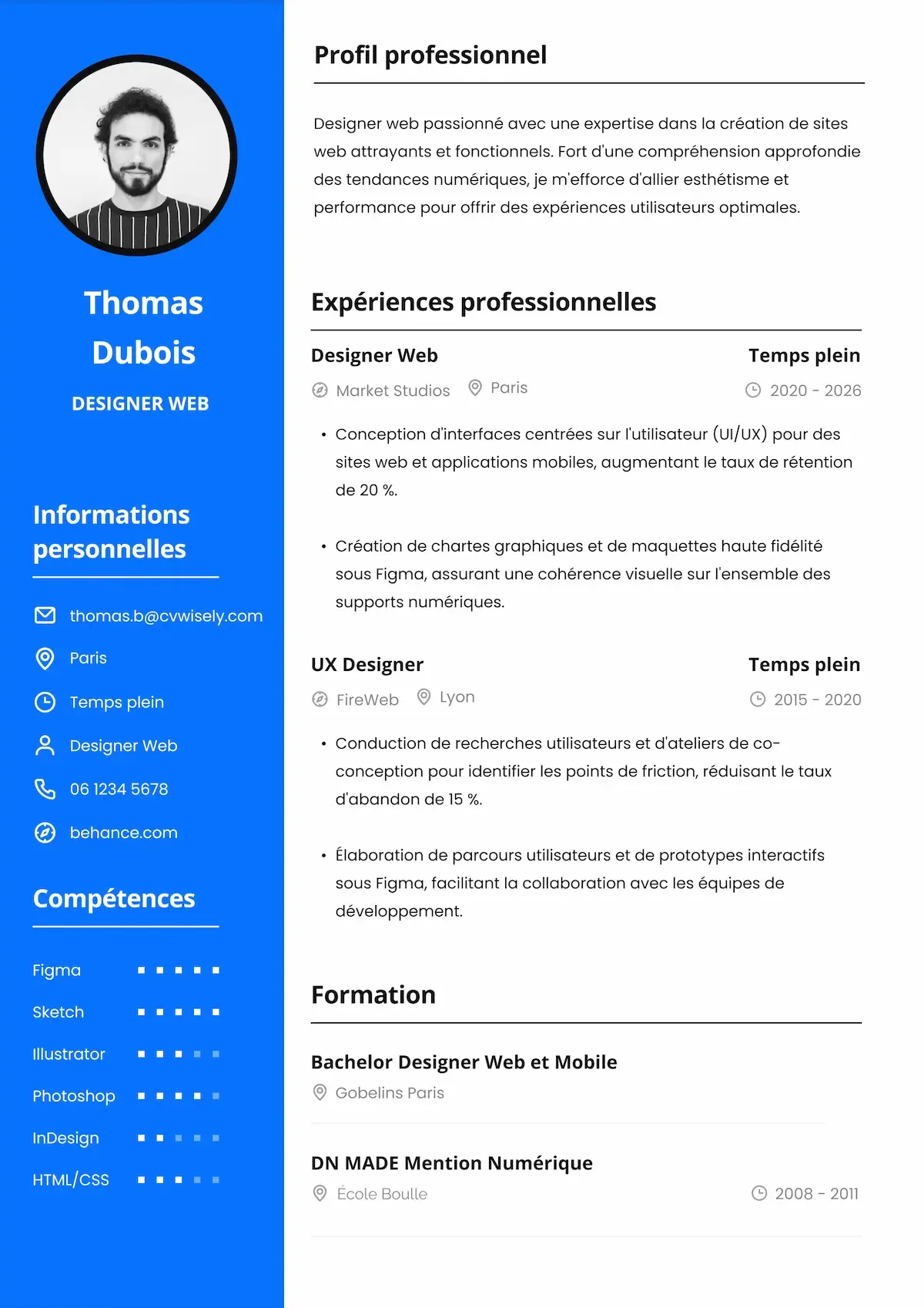 Thomas Dubois

DESIGNER WEB

Informations personnelles

thomas.b@cvwisely.com

Paris

Temps plein

Designer Web

06 1234 5678

behance.com

Compétences

Figma

Sketch

Illustrator

Photoshop

InDesign

HTML/CSS

Profil professionnel

Designer web passionné avec une expertise dans la création de sites web attrayants et fonctionnels. Fort d'une compréhension approfondie des tendances numériques, je m'efforce d'allier esthétisme et performance pour offrir des expériences utilisateurs optimales.

Expériences professionnelles

Designer Web

Temps plein

Market Studios Paris

2020 - 2026

• Conception d'interfaces centrées sur l'utilisateur (UI/UX) pour des sites web et applications mobiles, augmentant le taux de rétention de 20 %.

• Création de chartes graphiques et de maquettes haute fidélité sous Figma, assurant une cohérence visuelle sur l'ensemble des supports numériques.

UX Designer

Temps plein

FireWeb Lyon

2015 - 2020

• Conduction de recherches utilisateurs et d'ateliers de co-conception pour identifier les points de friction, réduisant le taux d'abandon de 15 %.

• Élaboration de parcours utilisateurs et de prototypes interactifs sous Figma, facilitant la collaboration avec les équipes de développement.

Formation

Bachelor Designer Web et Mobile

Gobelins Paris

DN MADE Mention Numérique

École Boulle

2008 - 2011